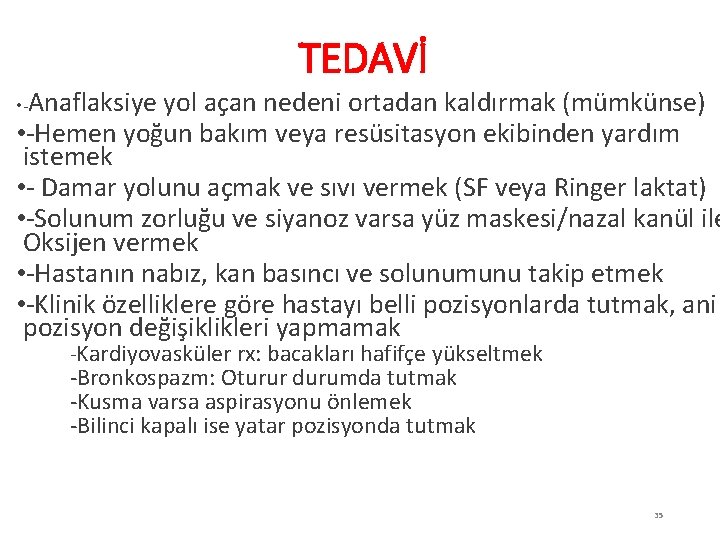 TEDAVİ

•-Anaflaksiye yol açan nedeni ortadan kaldırmak (mümkünse)

•-Hemen yoğun bakım veya resüsitasyon ekibinden yardım istemek

•- Damar yolunu açmak ve sıvı vermek (SF veya Ringer laktat)

•-Solunum zorluğu ve siyanoz varsa yüz maskesi/nazal kanül ile Oksijen vermek

•-Hastanın nabız, kan basıncı ve solunumunu takip etmek

•-Klinik özelliklere göre hastayı belli pozisyonlarda tutmak, ani pozisyon değişiklikleri yapmamak

-Kardiyovasküler rx: bacakları hafifçe yükseltmek
-Bronkospazm: Oturur durumda tutmak
-Kusma varsa aspirasyonu önlemek
-Bilinci kapalı ise yatar pozisyonda tutmak

35